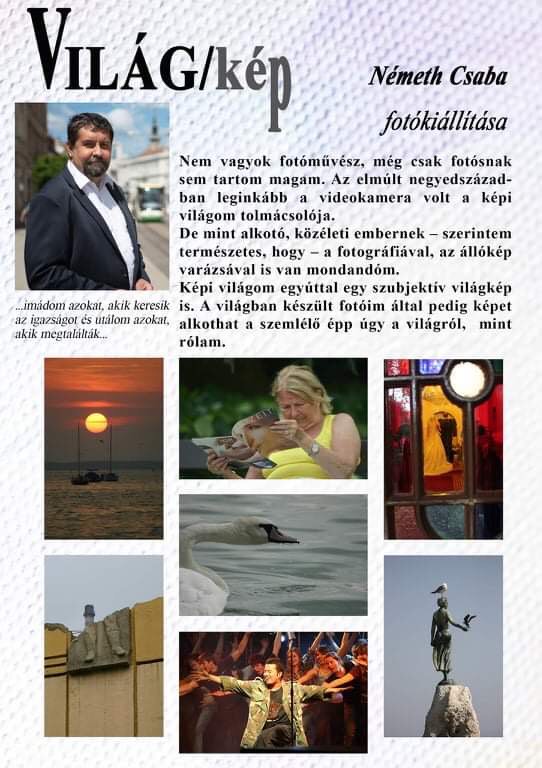 VILÁG/kép

Németh Csaba

fotókiállítása

Nem vagyok fotóművész, még csak fotósnak sem tartom magam. Az elmúlt negyedszázadban leginkább a videokamera volt a képi világom tolmácsolója.
De mint alkotó, közéleti embernek – szerintem természetes, hogy – a fotográfiával, az állókép varázsával is van mondandóm.
Képi világom egyúttal egy szubjektív világkép is. A világban készült fotóim által pedig képet alkothat a szemlélő épp úgy a világról, mint rólam.

...imádom azokat, akik keresik az igazságot és utálom azokat, akik megtalálták...